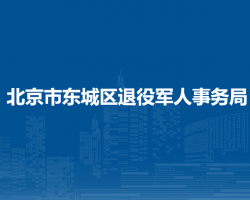 北京市东城区退役军人事务局